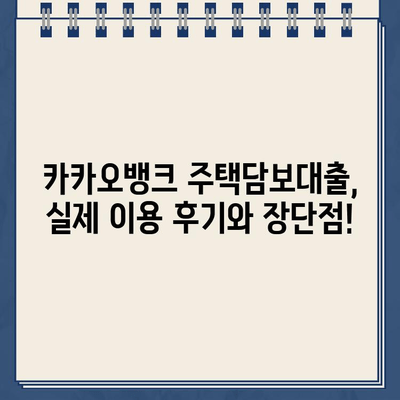 카카오뱅크 주택담보대출,
실제 이용 후기와 장단점!